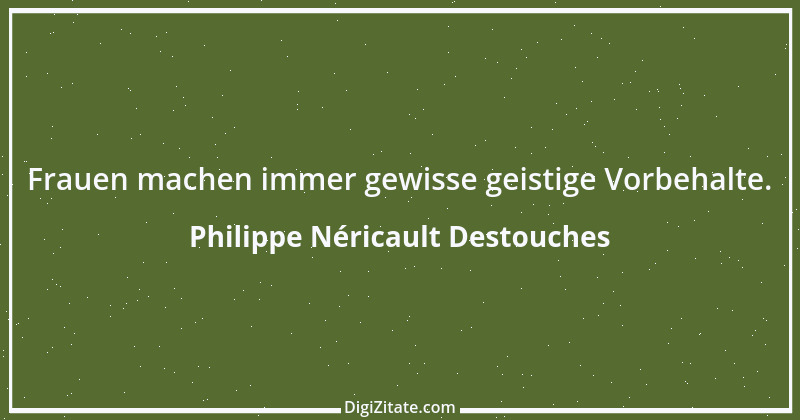 Frauen machen immer gewisse geistige Vorbehalte.

Philippe Néricault Destouches

DigiZitate.com